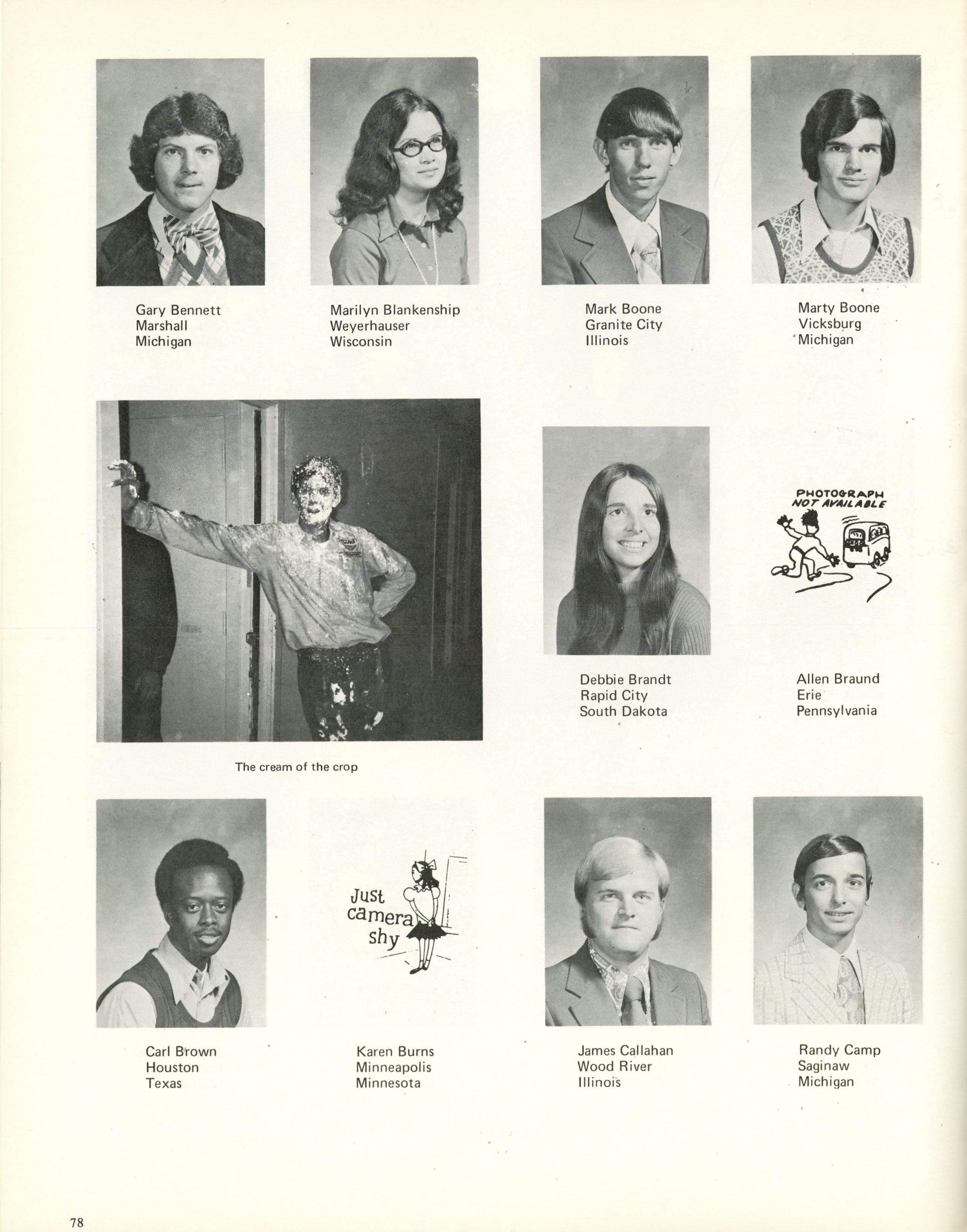 Gary Bennett
Marshall
Michigan

Marilyn Blankenship
Weyerhauser
Wisconsin

Mark Boone
Granite City
Illinois

Marty Boone
Vicksburg
Michigan

The cream of the crop

Debbie Brandt
Rapid City
South Dakota

PHOTOGRAPH NOT AVAILABLE

Allen Braund
Erie
Pennsylvania

Carl Brown
Houston
Texas

Just camera shy

Karen Burns
Minneapolis
Minnesota

James Callahan
Wood River
Illinois

Randy Camp
Saginaw
Michigan

78